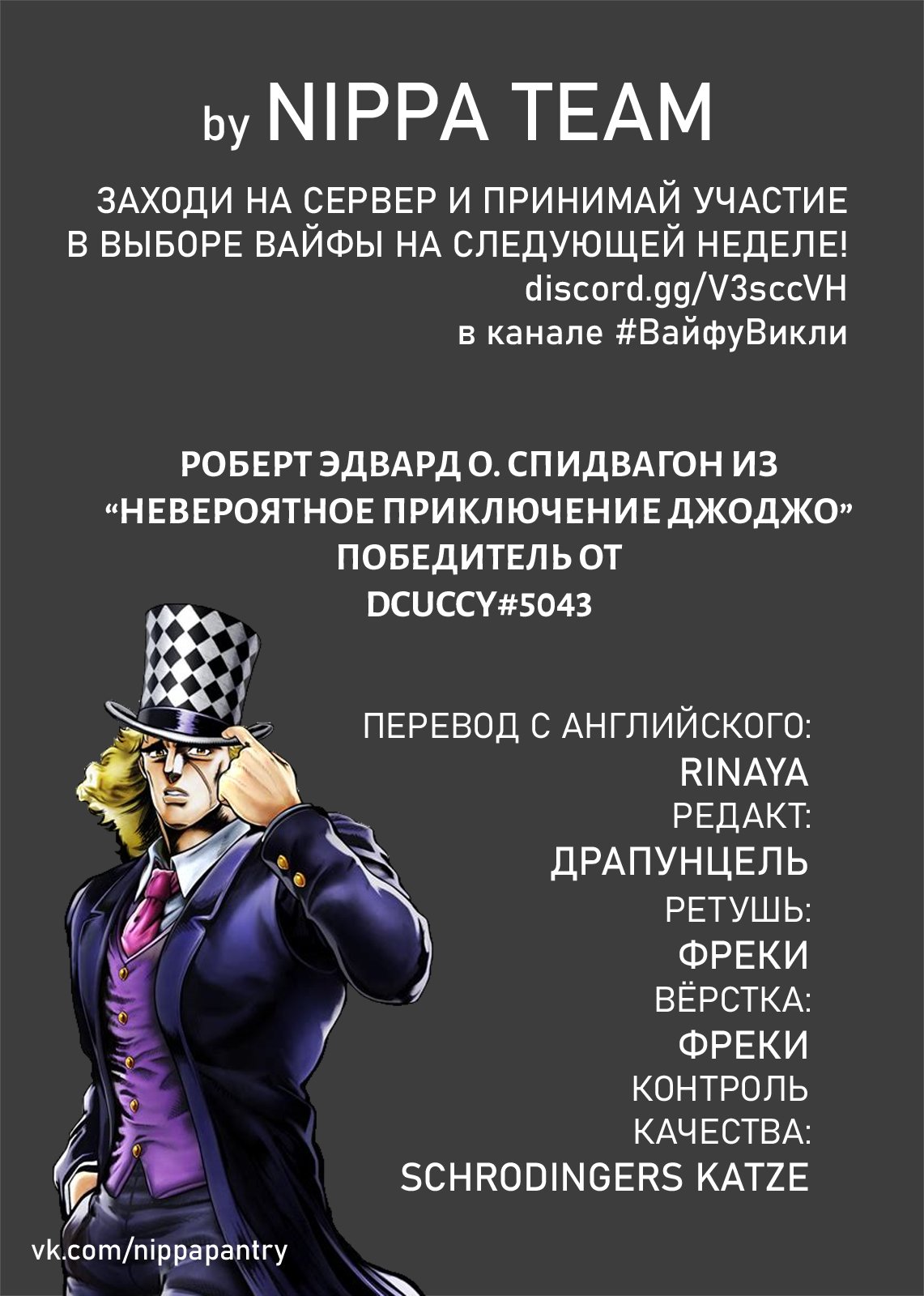 by NIPPA TEAM

ЗАХОДИ НА СЕРВЕР И ПРИНИМАЙ УЧАСТИЕ В ВЫБОРЕ ВАЙФЫ НА СЛЕДУЮЩЕЙ НЕДЕЛЕ!
discord.gg/V3sccVH
в канале #ВайфуВикли

РОБЕРТ ЭДВАРД О. СПИДВАГОН ИЗ
“НЕВЕРОЯТНОЕ ПРИКЛЮЧЕНИЕ ДЖОДЖО”
ПОБЕДИТЕЛЬ ОТ
DCUCCY#5043

ПЕРЕВОД С АНГЛИЙСКОГО:
RINAYA
РЕДАКТ:
ДРАПУНЦЕЛЬ
РЕТУШЬ:
ФРЕКИ
ВЁРСТКА:
ФРЕКИ
КОНТРОЛЬ КАЧЕСТВА:
SCHRODINGERS KATZE

vk.com/nippapantry